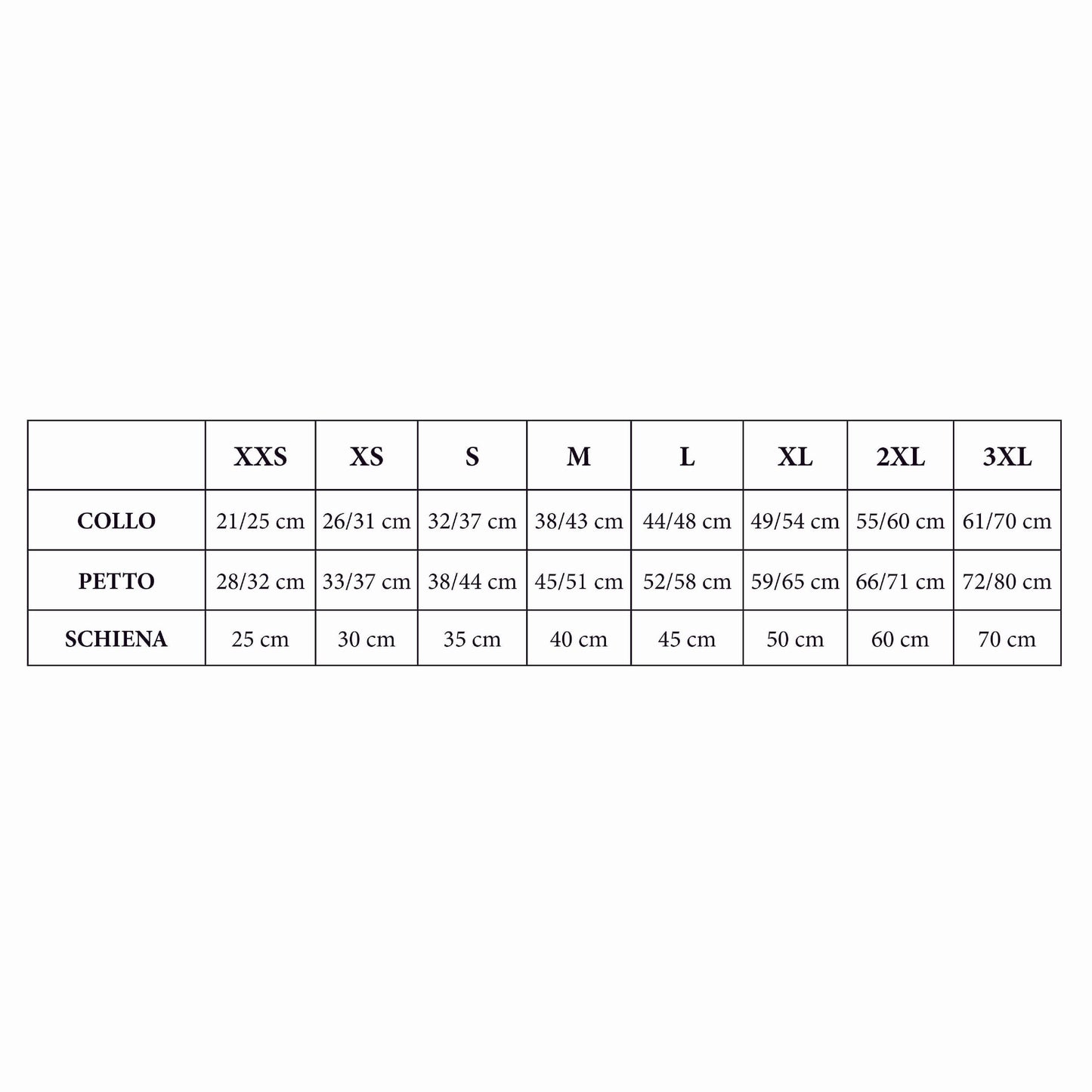 | | XXS | XS | S | M | L | XL | 2XL | 3XL |
|---|---|---|---|---|---|---|---|---|
| COLLO | 21/25 cm | 26/31 cm | 32/37 cm | 38/43 cm | 44/48 cm | 49/54 cm | 55/60 cm | 61/70 cm |
| PETTO | 28/32 cm | 33/37 cm | 38/44 cm | 45/51 cm | 52/58 cm | 59/65 cm | 66/71 cm | 72/80 cm |
| SCHIENA | 25 cm | 30 cm | 35 cm | 40 cm | 45 cm | 50 cm | 60 cm | 70 cm |